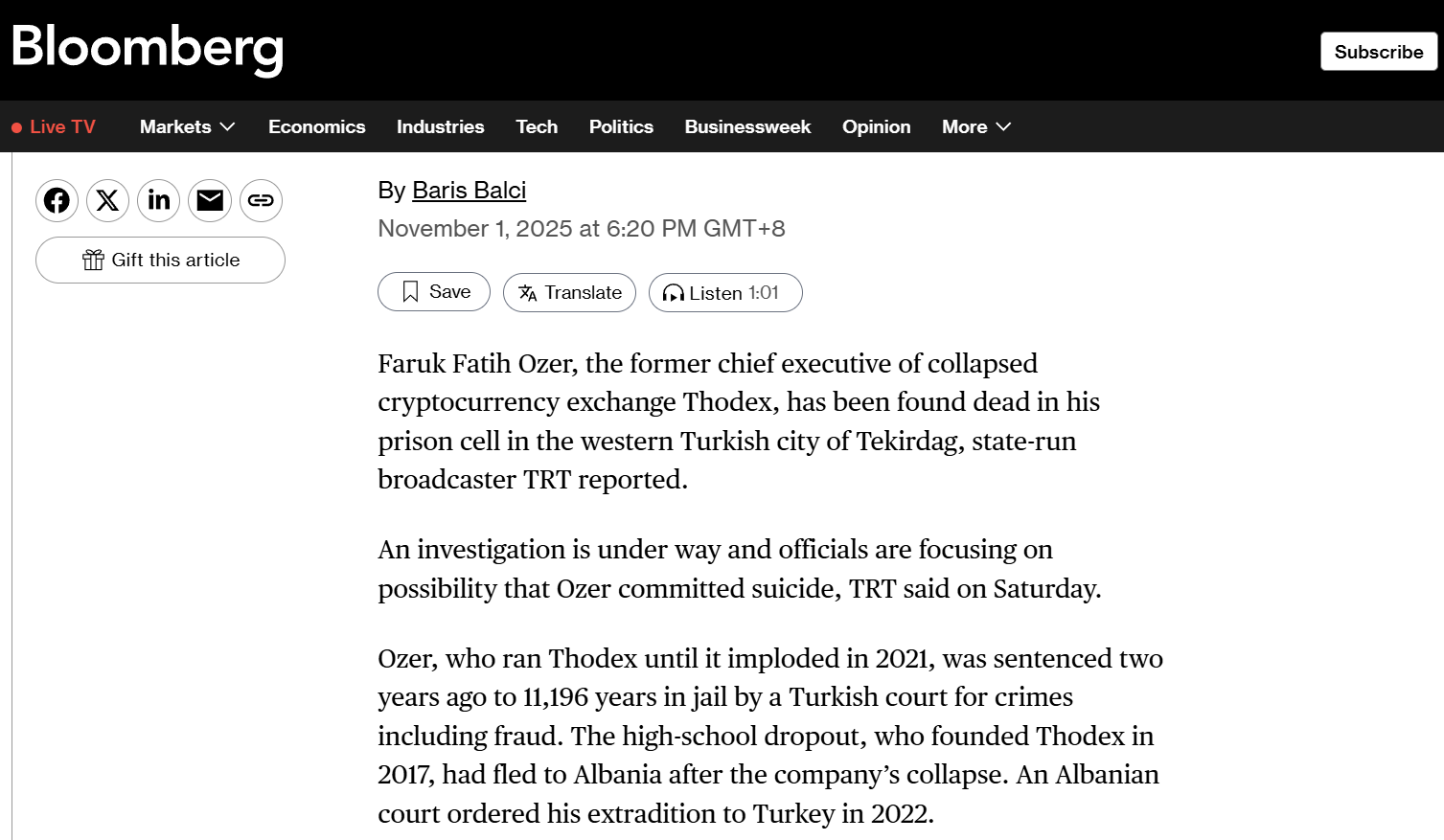 Bloomberg

Subscribe

Live TV Markets Economics Industries Tech Politics Businessweek Opinion More

Gift this article

By Baris Balci
November 1, 2025 at 6:20 PM GMT+8

Save Translate Listen 1:01

Faruk Fatih Ozer, the former chief executive of collapsed cryptocurrency exchange Thodex, has been found dead in his prison cell in the western Turkish city of Tekirdag, state-run broadcaster TRT reported.

An investigation is under way and officials are focusing on possibility that Ozer committed suicide, TRT said on Saturday.

Ozer, who ran Thodex until it imploded in 2021, was sentenced two years ago to 11,196 years in jail by a Turkish court for crimes including fraud. The high-school dropout, who founded Thodex in 2017, had fled to Albania after the company's collapse. An Albanian court ordered his extradition to Turkey in 2022.